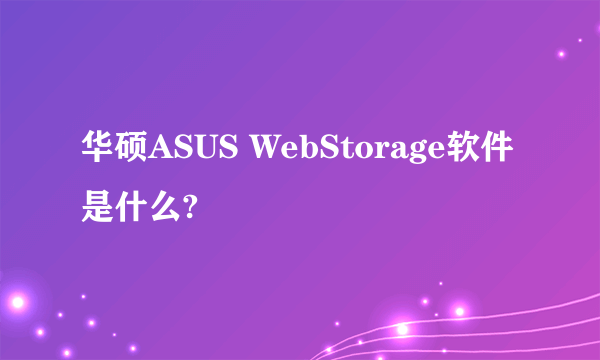 华硕ASUS WebStorage软件是什么?